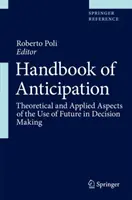 SPRINGER REFERENCE

Roberto Poli
Editor

Handbook of Anticipation

Theoretical and Applied Aspects of the Use of Future in Decision Making

Springer